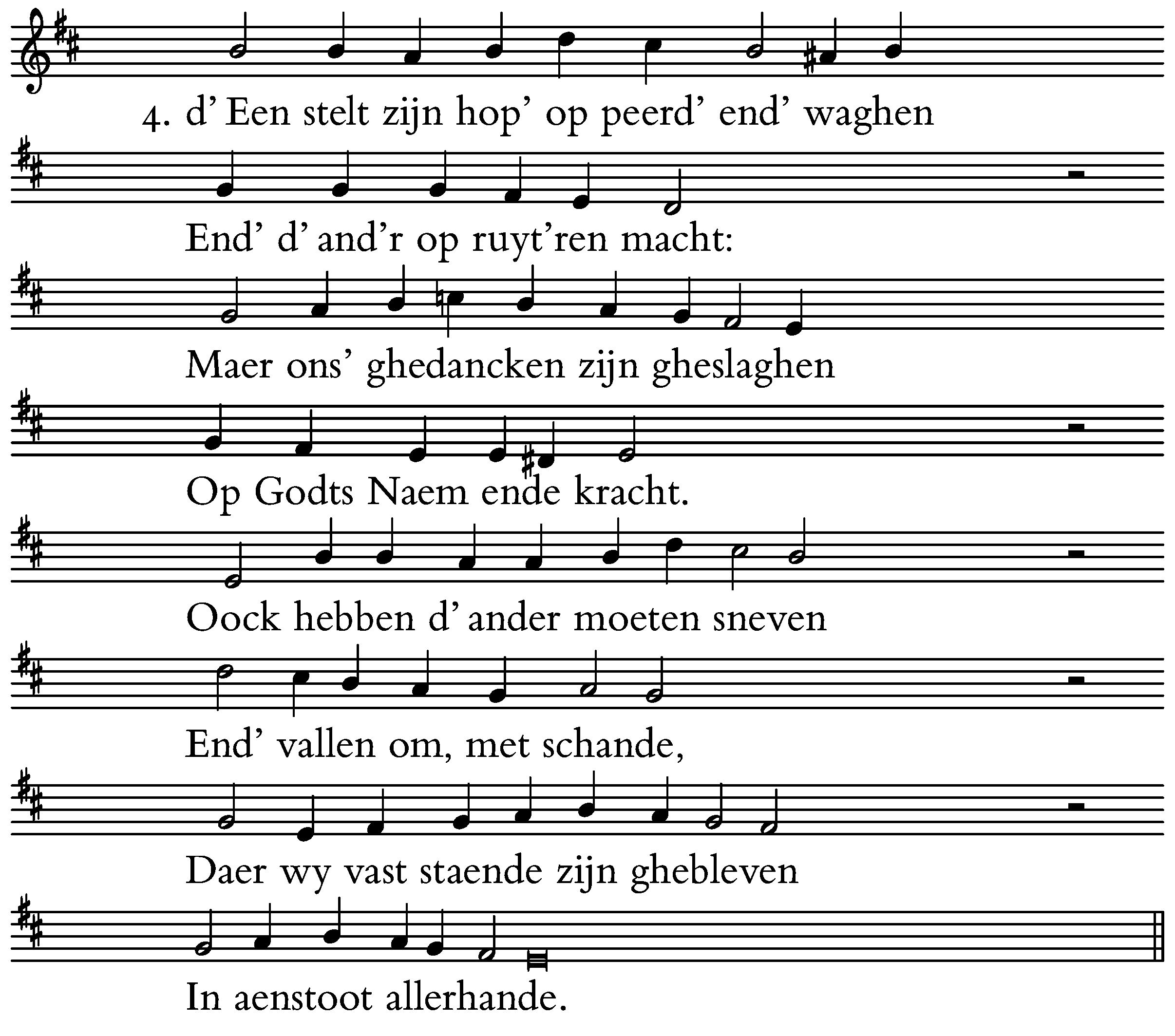 4. d' Een stelt zijn hop' op peerd' end' waghen

End' d' and'r op ruyt'ren macht:

Maer ons' ghedancken zijn gheslaghen

Op Godts Naem ende kracht.

Oock hebben d' ander moeten sneven

End' vallen om, met schande,

Daer wy vast staende zijn ghebleven

In aenstoot allerhande.